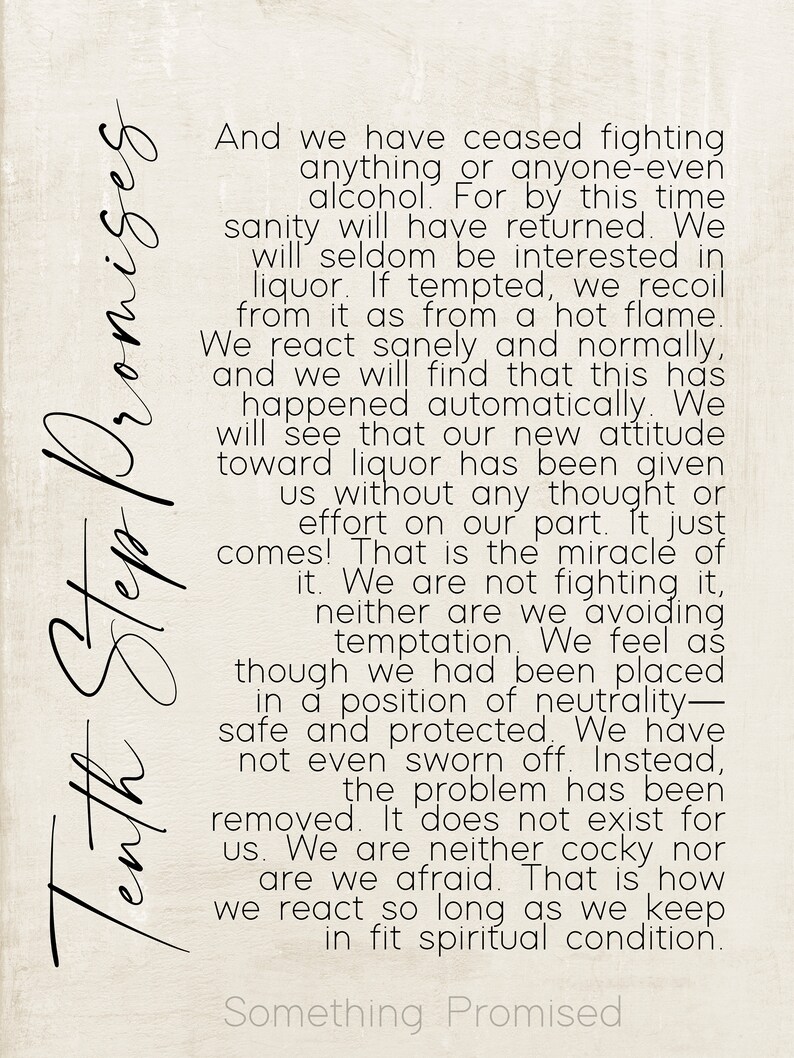 Tenth Step Promises

And we have ceased fighting anything or anyone-even alcohol. For by this time sanity will have returned. We will seldom be interested in liquor. If tempted, we recoil from it as from a hot flame. We react sanely and normally, and we will find that this has happened automatically. We will see that our new attitude toward liquor has been given us without any thought or effort on our part. It just comes! That is the miracle of it. We are not fighting it, neither are we avoiding temptation. We feel as though we had been placed in a position of neutrality— safe and protected. We have not even sworn off. Instead, the problem has been removed. It does not exist for us. We are neither cocky nor are we afraid. That is how we react so long as we keep in fit spiritual condition.

Something Promised